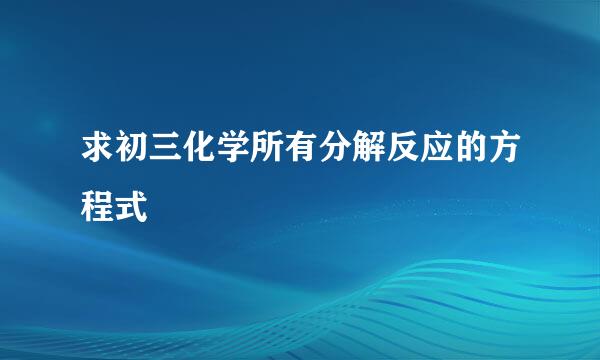 求初三化学所有分解反应的方程式